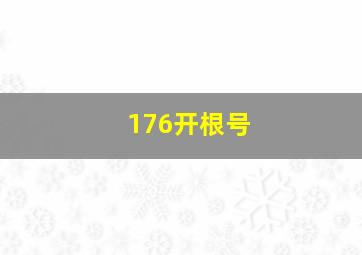 176开根号